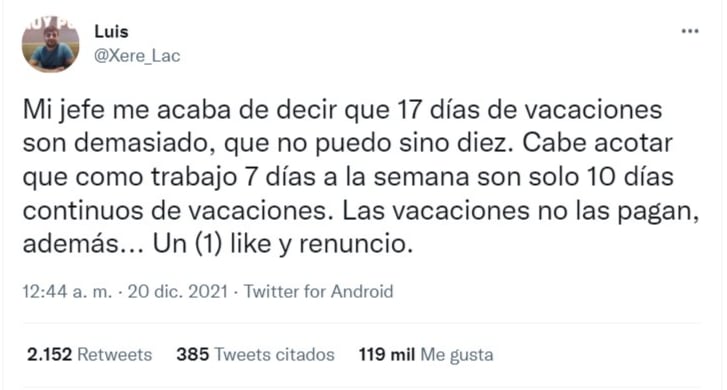 Luis
@Xere_Lac

Mi jefe me acaba de decir que 17 días de vacaciones son demasiado, que no puedo sino diez. Cabe acotar que como trabajo 7 días a la semana son solo 10 días continuos de vacaciones. Las vacaciones no las pagan, además... Un (1) like y renuncio.

12:44 a. m. · 20 dic. 2021 · Twitter for Android

2.152 Retweets 385 Tweets citados 119 mil Me gusta